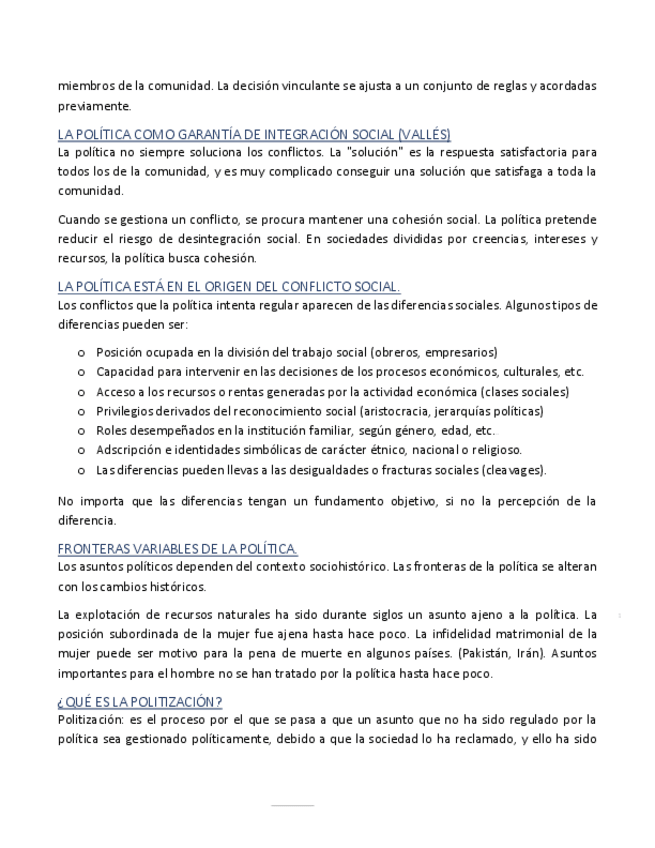 miembros de la comunidad. La decisión vinculante se ajusta a un conjunto de reglas y acordadas previamente.

LA POLÍTICA COMO GARANTÍA DE INTEGRACIÓN SOCIAL (VALLÉS)
La política no siempre soluciona los conflictos. La "solución" es la respuesta satisfactoria para todos los de la comunidad, y es muy complicado conseguir una solución que satisfaga a toda la comunidad.

Cuando se gestiona un conflicto, se procura mantener una cohesión social. La política pretende reducir el riesgo de desintegración social. En sociedades divididas por creencias, intereses y recursos, la política busca cohesión.

LA POLÍTICA ESTÁ EN EL ORIGEN DEL CONFLICTO SOCIAL.
Los conflictos que la política intenta regular aparecen de las diferencias sociales. Algunos tipos de diferencias pueden ser:

o Posición ocupada en la división del trabajo social (obreros, empresarios)
o Capacidad para intervenir en las decisiones de los procesos económicos, culturales, etc.
o Acceso a los recursos o rentas generadas por la actividad económica (clases sociales)
o Privilegios derivados del reconocimiento social (aristocracia, jerarquías políticas)
o Roles desempeñados en la institución familiar, según género, edad, etc.
o Adscripción e identidades simbólicas de carácter étnico, nacional o religioso.
o Las diferencias pueden llevas a las desigualdades o fracturas sociales (cleavages).

No importa que las diferencias tengan un fundamento objetivo, si no la percepción de la diferencia.

FRONTERAS VARIABLES DE LA POLÍTICA.
Los asuntos políticos dependen del contexto sociohistórico. Las fronteras de la política se alteran con los cambios históricos.

La explotación de recursos naturales ha sido durante siglos un asunto ajeno a la política. La posición subordinada de la mujer fue ajena hasta hace poco. La infidelidad matrimonial de la mujer puede ser motivo para la pena de muerte en algunos países. (Pakistán, Irán). Asuntos importantes para el hombre no se han tratado por la política hasta hace poco.

¿QUÉ ES LA POLITIZACIÓN?
Politización: es el proceso por el que se pasa a que un asunto que no ha sido regulado por la política sea gestionado políticamente, debido a que la sociedad lo ha reclamado, y ello ha sido